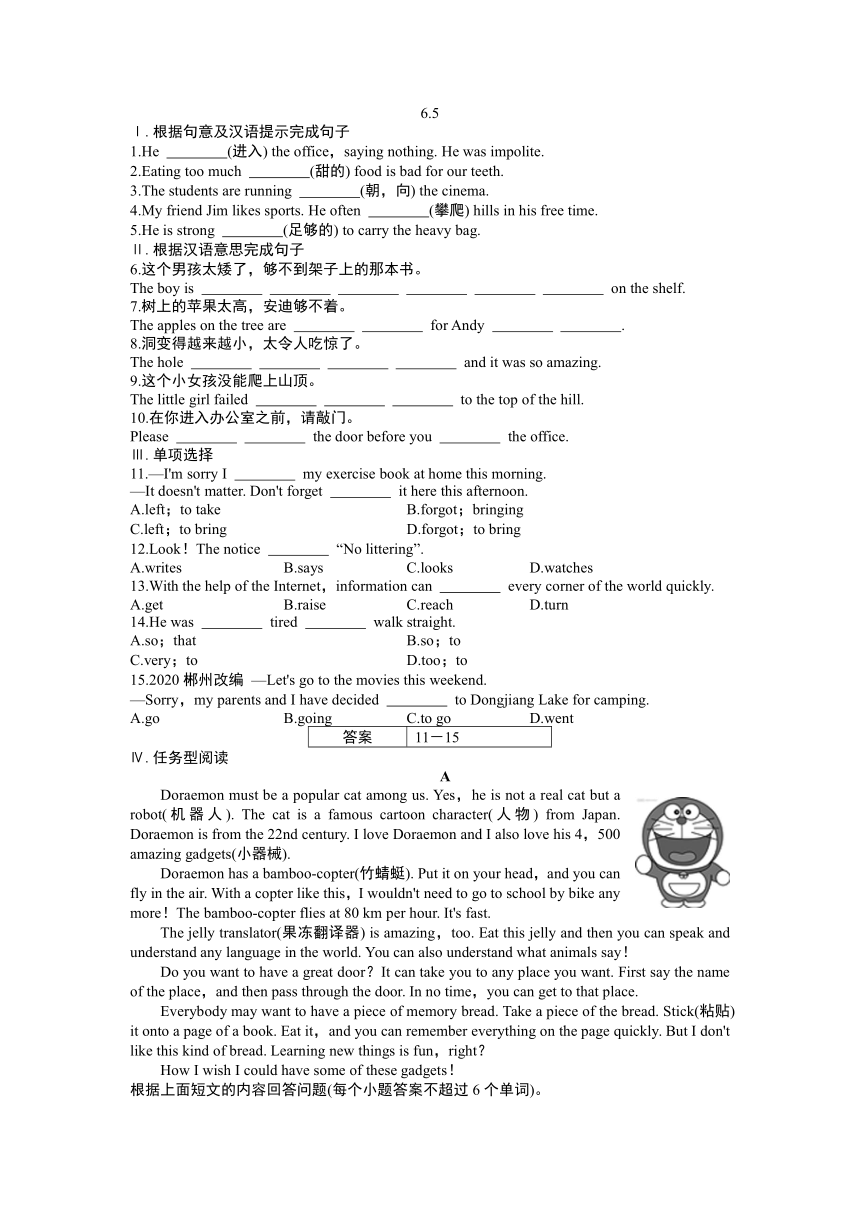 6.5

Ⅰ. 根据句意及汉语提示完成句子

1.He ________(进入) the office，saying nothing. He was impolite.

2.Eating too much ________(甜的) food is bad for our teeth.

3.The students are running ________(朝，向) the cinema.

4.My friend Jim likes sports. He often ________(攀爬) hills in his free time.

5.He is strong ________(足够的) to carry the heavy bag.

Ⅱ. 根据汉语意思完成句子

6.这个男孩太矮了，够不到架子上的那本书。

The boy is ________ ________ ________ ________ ________ ________ on the shelf.

7.树上的苹果太高，安迪够不着。

The apples on the tree are ________ ________ for Andy ________ ________.

8.洞变得越来越小，太令人吃惊了。

The hole ________ ________ ________ ________ and it was so amazing.

9.这个小女孩没能爬上山顶。

The little girl failed ________ ________ ________ to the top of the hill.

10.在你进入办公室之前，请敲门。

Please ________ ________ the door before you ________ the office.

Ⅲ. 单项选择

11.—I'm sorry I ________ my exercise book at home this morning.

—It doesn't matter. Don't forget ________ it here this afternoon.

A.left；to take B.forgot；bringing

C.left；to bring D.forgot；to bring

12.Look！The notice ________ “No littering”.

A.writes B.says C.looks D.watches

13.With the help of the Internet，information can ________ every corner of the world quickly.

A.get B.raise C.reach D.turn

14.He was ________ tired ________ walk straight.

A.so；that B.so；to

C.very；to D.too；to

15.2020 郴州改编 —Let's go to the movies this weekend.

—Sorry，my parents and I have decided ________ to Dongjiang Lake for camping.

A.go B.going C.to go D.went

| 答案 | 11－15 |
|---|---|

Ⅳ. 任务型阅读

A

Doraemon must be a popular cat among us. Yes，he is not a real cat but a robot(机器人). The cat is a famous cartoon character(人物) from Japan. Doraemon is from the 22nd century. I love Doraemon and I also love his 4，500 amazing gadgets(小器械).

Doraemon has a bamboo-copter(竹蜻蜓). Put it on your head，and you can fly in the air. With a copter like this，I wouldn't need to go to school by bike any more！The bamboo-copter flies at 80 km per hour. It's fast.

The jelly translator(果冻翻译器) is amazing，too. Eat this jelly and then you can speak and understand any language in the world. You can also understand what animals say！

Do you want to have a great door？It can take you to any place you want. First say the name of the place，and then pass through the door. In no time，you can get to that place.

Everybody may want to have a piece of memory bread. Take a piece of the bread. Stick(粘贴) it onto a page of a book. Eat it，and you can remember everything on the page quickly. But I don't like this kind of bread. Learning new things is fun，right？

How I wish I could have some of these gadgets！

根据上面短文的内容回答问题(每个小题答案不超过 6 个单词)。